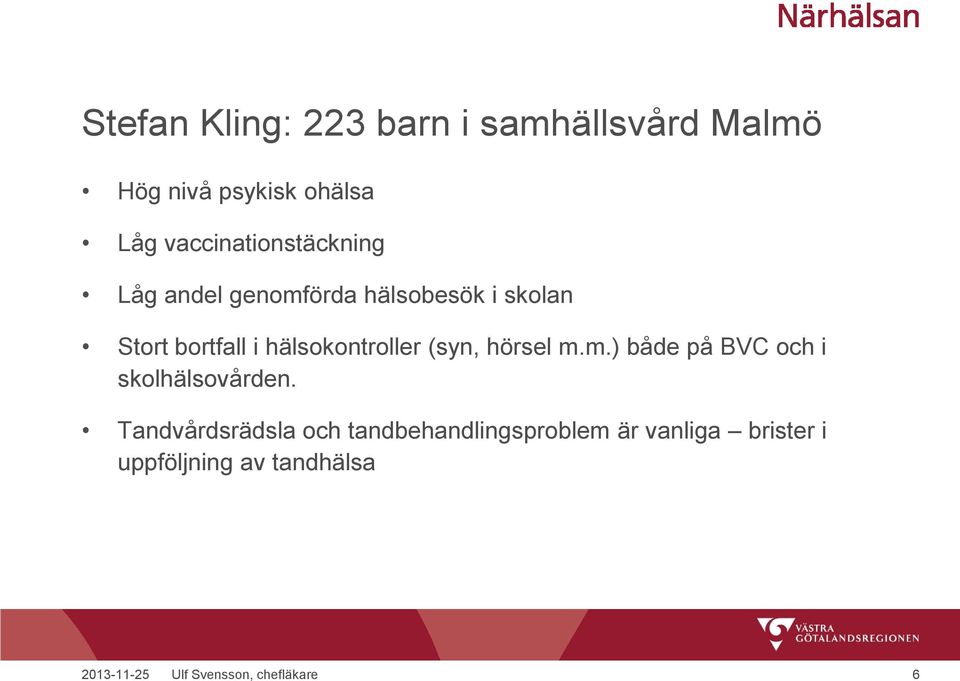 Närhälsan

Stefan Kling: 223 barn i samhällsvård Malmö

• Hög nivå psykisk ohälsa

• Låg vaccinationstäckning

• Låg andel genomförda hälsobesök i skolan

• Stort bortfall i hälsokontroller (syn, hörsel m.m.) både på BVC och i skolhälsovården.

• Tandvårdsrädsla och tandbehandlingsproblem är vanliga – brister i uppföljning av tandhälsa

VÄSTRA GÖTALANDSREGIONEN

2013-11-25 Ulf Svensson, chefläkare 6